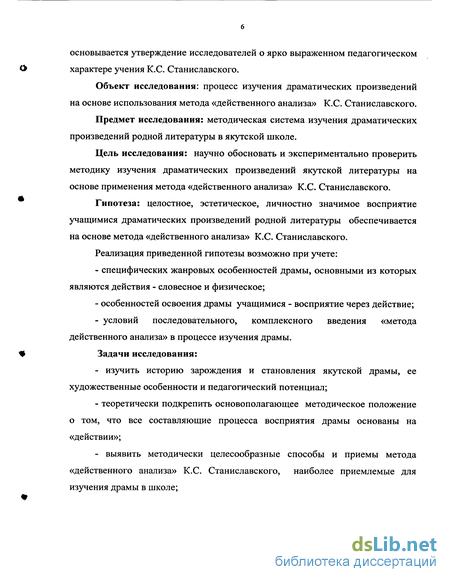 6

основывается утверждение исследователей о ярко выраженном педагогическом характере учения К.С. Станиславского.

Объект исследования: процесс изучения драматических произведений на основе использования метода «действенного анализа» К.С. Станиславского.

Предмет исследования: методическая система изучения драматических произведений родной литературы в якутской школе.

Цель исследования: научно обосновать и экспериментально проверить методику изучения драматических произведений якутской литературы на основе применения метода «действенного анализа» К.С. Станиславского.

Гипотеза: целостное, эстетическое, личностно значимое восприятие учащимися драматических произведений родной литературы обеспечивается на основе метода «действенного анализа» К.С. Станиславского.

Реализация приведенной гипотезы возможно при учете:

- специфических жанровых особенностей драмы, основными из которых являются действия - словесное и физическое;

- особенностей освоения драмы учащимися - восприятие через действие;

- условий последовательного, комплексного введения «метода действенного анализа» в процессе изучения драмы.

Задачи исследования:

- изучить историю зарождения и становления якутской драмы, ее художественные особенности и педагогический потенциал;

- теоретически подкрепить основополагающее методическое положение о том, что все составляющие процесса восприятия драмы основаны на «действии»;

- выявить методически целесообразные способы и приемы метода «действенного анализа» К.С. Станиславского, наиболее приемлемые для изучения драмы в школе;

dsLib.net
библиотека диссертаций